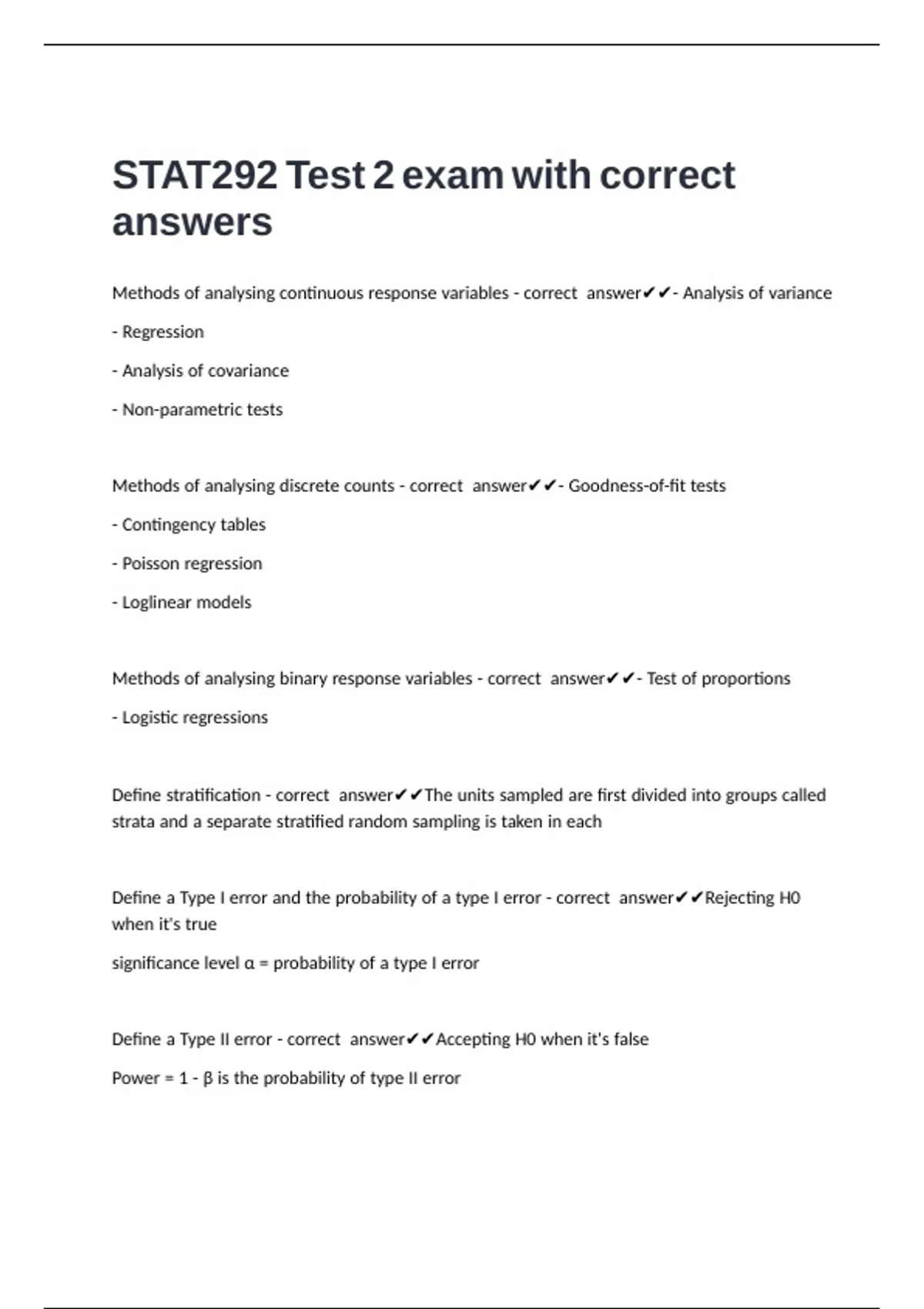 STAT292 Test 2 exam with correct answers

Methods of analysing continuous response variables - correct answer✔✔- Analysis of variance

- Regression

- Analysis of covariance

- Non-parametric tests

Methods of analysing discrete counts - correct answer✔✔- Goodness-of-fit tests

- Contingency tables

- Poisson regression

- Loglinear models

Methods of analysing binary response variables - correct answer✔✔- Test of proportions

- Logistic regressions

Define stratification - correct answer✔✔The units sampled are first divided into groups called strata and a separate stratified random sampling is taken in each

Define a Type I error and the probability of a type I error - correct answer✔✔Rejecting H0 when it's true

significance level α = probability of a type I error

Define a Type II error - correct answer✔✔Accepting H0 when it's false

Power = 1 - β is the probability of type II error